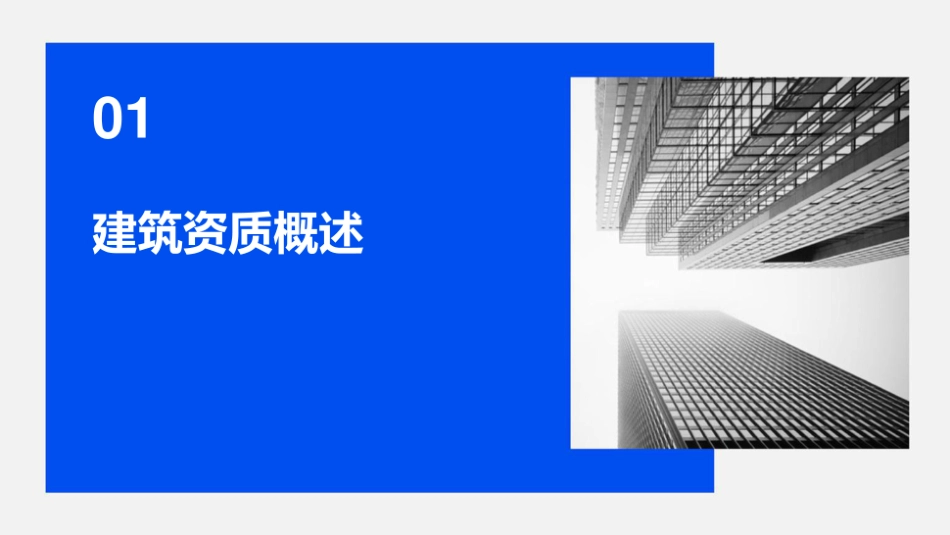 01

建筑资质概述